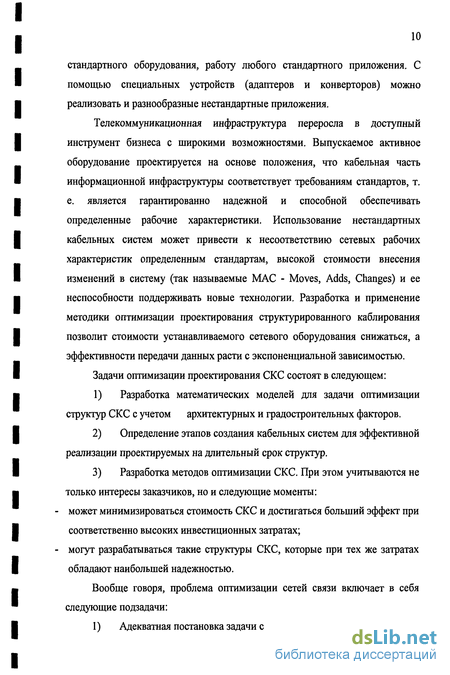 10

стандартного оборудования, работу любого стандартного приложения. С помощью специальных устройств (адаптеров и конверторов) можно реализовать и разнообразные нестандартные приложения.

Телекоммуникационная инфраструктура переросла в доступный инструмент бизнеса с широкими возможностями. Выпускаемое активное оборудование проектируется на основе положения, что кабельная часть информационной инфраструктуры соответствует требованиям стандартов, т. е. является гарантированно надежной и способной обеспечивать определенные рабочие характеристики. Использование нестандартных кабельных систем может привести к несоответствию сетевых рабочих характеристик определенным стандартам, высокой стоимости внесения изменений в систему (так называемые MAC - Moves, Adds, Changes) и ее неспособности поддерживать новые технологии. Разработка и применение методики оптимизации проектирования структурированного каблирования позволит стоимости устанавливаемого сетевого оборудования снижаться, а эффективности передачи данных расти с экспоненциальной зависимостью.

Задачи оптимизации проектирования СКС состоят в следующем:

1) Разработка математических моделей для задачи оптимизации структур СКС с учетом архитектурных и градостроительных факторов.

2) Определение этапов создания кабельных систем для эффективной реализации проектируемых на длительный срок структур.

3) Разработка методов оптимизации СКС. При этом учитываются не только интересы заказчиков, но и следующие моменты:

- может минимизироваться стоимость СКС и достигаться больший эффект при соответственно высоких инвестиционных затратах;

- могут разрабатываться такие структуры СКС, которые при тех же затратах обладают наибольшей надежностью.

Вообще говоря, проблема оптимизации сетей связи включает в себя следующие подзадачи:

1) Адекватная постановка задачи с

dsLib.net
библиотека диссертаций